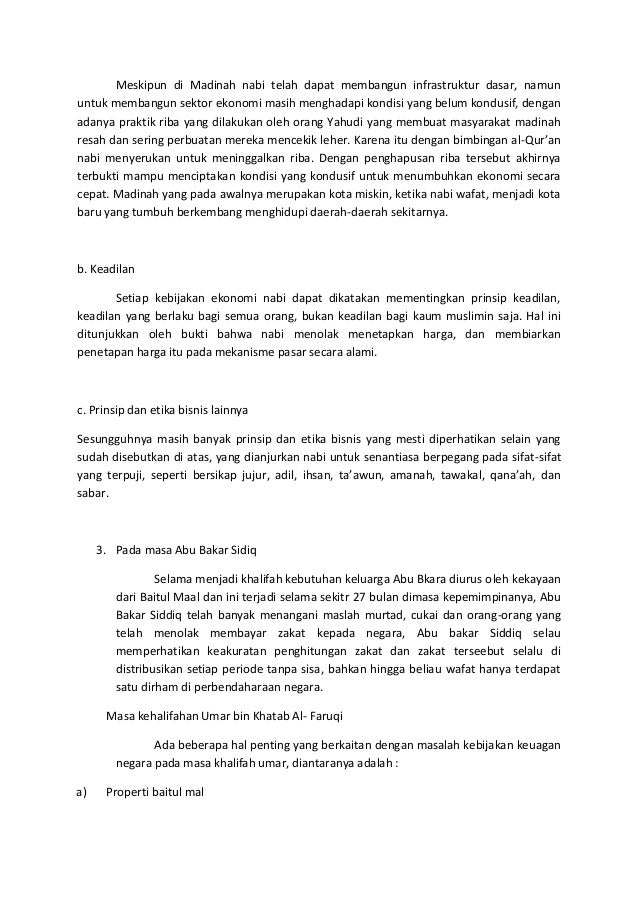 Meskipun di Madinah nabi telah dapat membangun infrastruktur dasar, namun untuk membangun sektor ekonomi masih menghadapi kondisi yang belum kondusif, dengan adanya praktik riba yang dilakukan oleh orang Yahudi yang membuat masyarakat madinah resah dan sering perbuatan mereka mencekik leher. Karena itu dengan bimbingan al-Qur'an nabi menyerukan untuk meninggalkan riba. Dengan penghapusan riba tersebut akhirnya terbukti mampu menciptakan kondisi yang kondusif untuk menumbuhkan ekonomi secara cepat. Madinah yang pada awalnya merupakan kota miskin, ketika nabi wafat, menjadi kota baru yang tumbuh berkembang menghidupi daerah-daerah sekitarnya.

b. Keadilan

Setiap kebijakan ekonomi nabi dapat dikatakan mementingkan prinsip keadilan, keadilan yang berlaku bagi semua orang, bukan keadilan bagi kaum muslimin saja. Hal ini ditunjukkan oleh bukti bahwa nabi menolak menetapkan harga, dan membiarkan penetapan harga itu pada mekanisme pasar secara alami.

c. Prinsip dan etika bisnis lainnya

Sesungguhnya masih banyak prinsip dan etika bisnis yang mesti diperhatikan selain yang sudah disebutkan di atas, yang dianjurkan nabi untuk senantiasa berpegang pada sifat-sifat yang terpuji, seperti bersikap jujur, adil, ihsan, ta'awun, amanah, tawakal, qana'ah, dan sabar.

3. Pada masa Abu Bakar Sidiq

Selama menjadi khalifah kebutuhan keluarga Abu Bkara diurus oleh kekayaan dari Baitul Maal dan ini terjadi selama sekitr 27 bulan dimasa kepemimpinanya, Abu Bakar Siddiq telah banyak menangani maslah murtad, cukai dan orang-orang yang telah menolak membayar zakat kepada negara, Abu bakar Siddiq selau memperhatikan keakuratan penghitungan zakat dan zakat terseebut selalu di distribusikan setiap periode tanpa sisa, bahkan hingga beliau wafat hanya terdapat satu dirham di perbendaharaan negara.

Masa kehalifahan Umar bin Khatab Al- Faruqi

Ada beberapa hal penting yang berkaitan dengan masalah kebijakan keuagan negara pada masa khalifah umar, diantaranya adalah :

a) Properti baitul mal